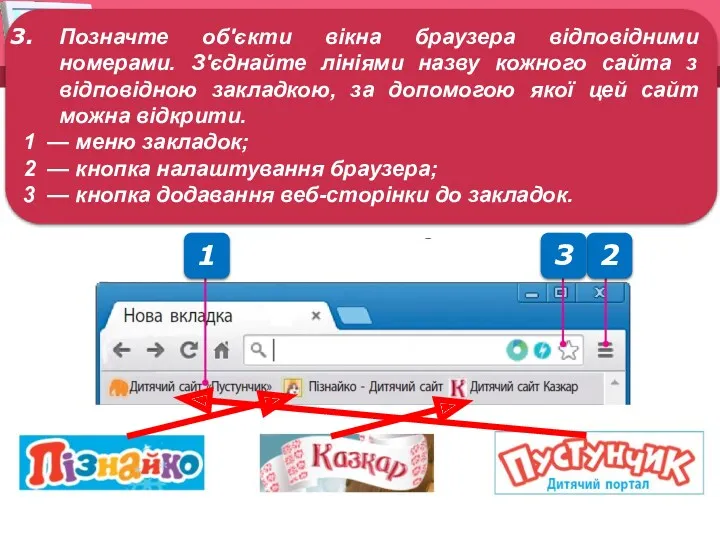 3. Позначте об'єкти вікна браузера відповідними номерами. З'єднайте лініями назву кожного сайта з відповідною закладкою, за допомогою якої цей сайт можна відкрити.
1 — меню закладок;
2 — кнопка налаштування браузера;
3 — кнопка додавання веб-сторінки до закладок.

1
3
2

Нова вкладка
Дитячий сайт «Пустунчик»
Пізнайко - Дитячий сайт
Дитячий сайт Казкар

Пізнайко
Казкар
ПустунчиК
Дитячий портал